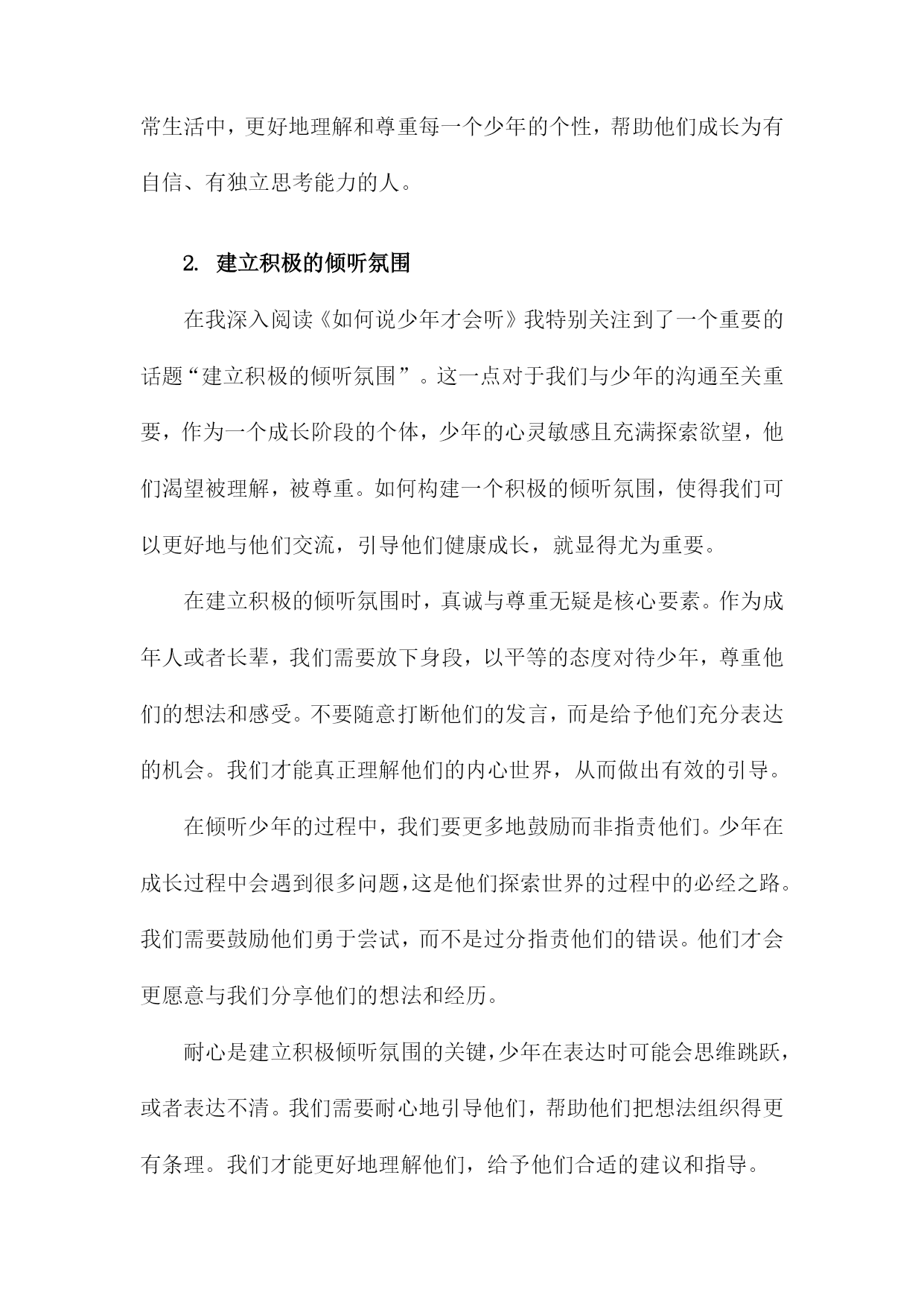 常生活中，更好地理解和尊重每一个少年的个性，帮助他们成长为有自信、有独立思考能力的人。

2. 建立积极的倾听氛围

在我深入阅读《如何说少年才会听》我特别关注到了一个重要的话题“建立积极的倾听氛围”。这一点对于我们与少年的沟通至关重要，作为一个成长阶段的个体，少年的心灵敏感且充满探索欲望，他们渴望被理解，被尊重。如何构建一个积极的倾听氛围，使得我们可以更好地与他们交流，引导他们健康成长，就显得尤为重要。

在建立积极的倾听氛围时，真诚与尊重无疑是核心要素。作为成年人或者长辈，我们需要放下身段，以平等的态度对待少年，尊重他们的想法和感受。不要随意打断他们的发言，而是给予他们充分表达的机会。我们才能真正理解他们的内心世界，从而做出有效的引导。

在倾听少年的过程中，我们要更多地鼓励而非指责他们。少年在成长过程中会遇到很多问题，这是他们探索世界的过程中的必经之路。我们需要鼓励他们勇于尝试，而不是过分指责他们的错误。他们才会更愿意与我们分享他们的想法和经历。

耐心是建立积极倾听氛围的关键，少年在表达时可能会思维跳跃，或者表达不清。我们需要耐心地引导他们，帮助他们把想法组织得更有条理。我们才能更好地理解他们，给予他们合适的建议和指导。